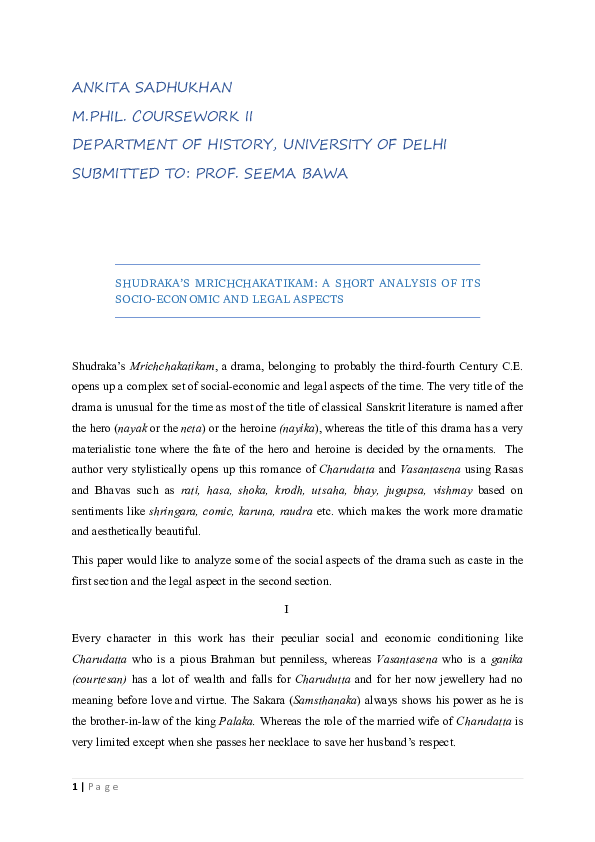 ANKITA SADHUKHAN
M.PHIL. COURSEWORK II
DEPARTMENT OF HISTORY, UNIVERSITY OF DELHI
SUBMITTED TO: PROF. SEEMA BAWA

SHUDRAKA'S MRICHCHAKATIKAM: A SHORT ANALYSIS OF ITS SOCIO-ECONOMIC AND LEGAL ASPECTS

Shudraka's Mrichchakatikam, a drama, belonging to probably the third-fourth Century C.E. opens up a complex set of social-economic and legal aspects of the time. The very title of the drama is unusual for the time as most of the title of classical Sanskrit literature is named after the hero (nayak or the neta) or the heroine (nayika), whereas the title of this drama has a very materialistic tone where the fate of the hero and heroine is decided by the ornaments. The author very stylistically opens up this romance of Charudatta and Vasantasena using Rasas and Bhavas such as rati, hasa, shoka, krodh, utsaha, bhay, jugupsa, vishmay based on sentiments like shringara, comic, karuna, raudra etc. which makes the work more dramatic and aesthetically beautiful.

This paper would like to analyze some of the social aspects of the drama such as caste in the first section and the legal aspect in the second section.

I

Every character in this work has their peculiar social and economic conditioning like Charudatta who is a pious Brahman but penniless, whereas Vasantasena who is a ganika (courtesan) has a lot of wealth and falls for Charudutta and for her now jewellery had no meaning before love and virtue. The Sakara (Samsthanaka) always shows his power as he is the brother-in-law of the king Palaka. Whereas the role of the married wife of Charudatta is very limited except when she passes her necklace to save her husband's respect.

1 | Page